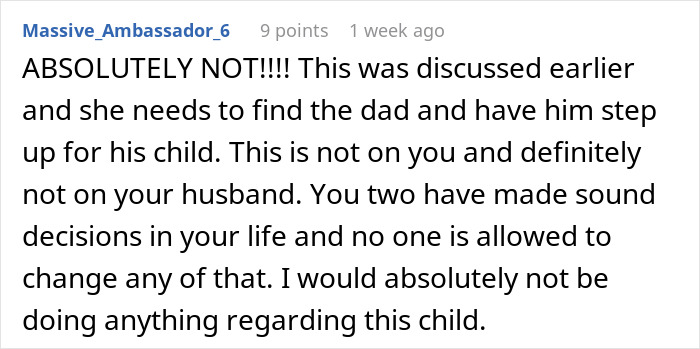 Massive_Ambassador_6 9 points 1 week ago

ABSOLUTELY NOT!!!! This was discussed earlier and she needs to find the dad and have him step up for his child. This is not on you and definitely not on your husband. You two have made sound decisions in your life and no one is allowed to change any of that. I would absolutely not be doing anything regarding this child.